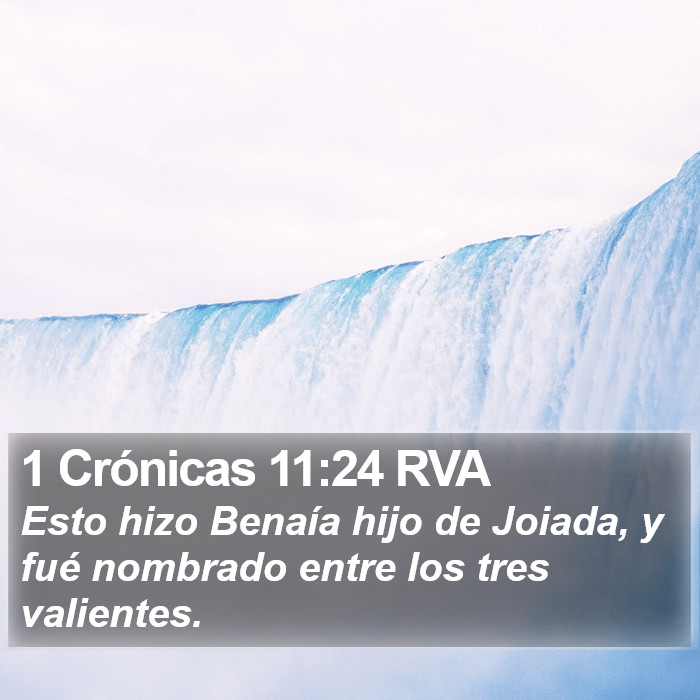 1 Crónicas 11:24 RVA

Esto hizo Benaía hijo de Joiada, y fué nombrado entre los tres valientes.